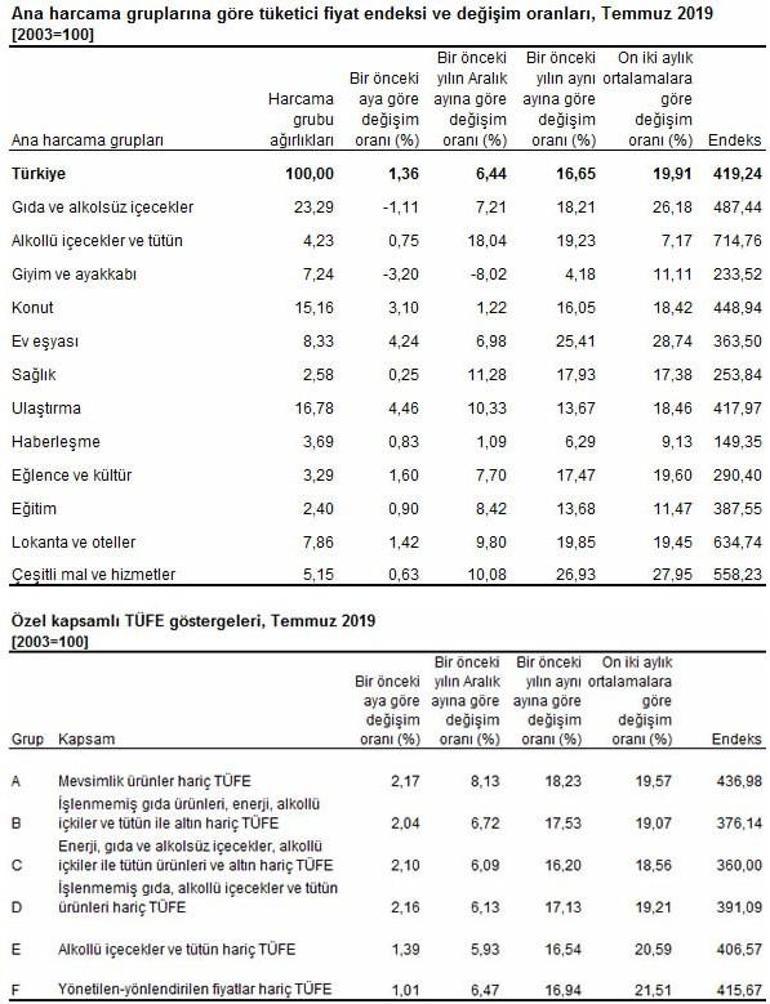 Ana harcama gruplarına göre tüketici fiyat endeksi ve değişim oranları, Temmuz 2019
[2003=100]

| Ana harcama grupları | Harcama grubu ağırlıkları | Bir önceki aya göre değişim oranı (%) | Bir önceki yılın Aralık ayına göre değişim oranı (%) | Bir önceki yılın aynı ayına göre değişim oranı (%) | On iki aylık ortalamalara göre değişim oranı (%) | Endeks |
|---|---|---|---|---|---|---|
| Türkiye | 100,00 | 1,36 | 6,44 | 16,65 | 19,91 | 419,24 |
| Gıda ve alkolsüz içecekler | 23,29 | -1,11 | 7,21 | 18,21 | 26,18 | 487,44 |
| Alkollü içecekler ve tütün | 4,23 | 0,75 | 18,04 | 19,23 | 7,17 | 714,76 |
| Giyim ve ayakkabı | 7,24 | -3,20 | -8,02 | 4,18 | 11,11 | 233,52 |
| Konut | 15,16 | 3,10 | 1,22 | 16,05 | 18,42 | 448,94 |
| Ev eşyası | 8,33 | 4,24 | 6,98 | 25,41 | 28,74 | 363,50 |
| Sağlık | 2,58 | 0,25 | 11,28 | 17,93 | 17,38 | 253,84 |
| Ulaştırma | 16,78 | 4,46 | 10,33 | 13,67 | 18,46 | 417,97 |
| Haberleşme | 3,69 | 0,83 | 1,09 | 6,29 | 9,13 | 149,35 |
| Eğlence ve kültür | 3,29 | 1,60 | 7,70 | 17,47 | 19,60 | 290,40 |
| Eğitim | 2,40 | 0,90 | 8,42 | 13,68 | 11,47 | 387,55 |
| Lokanta ve oteller | 7,86 | 1,42 | 9,80 | 19,85 | 19,45 | 634,74 |
| Çeşitli mal ve hizmetler | 5,15 | 0,63 | 10,08 | 26,93 | 27,95 | 558,23 |

Özel kapsamlı TÜFE göstergeleri, Temmuz 2019
[2003=100]

| Grup | Kapsam | Bir önceki aya göre değişim oranı (%) | Bir önceki yılın Aralık ayına göre değişim oranı (%) | Bir önceki yılın aynı ayına göre değişim oranı (%) | On iki aylık ortalamalara göre değişim oranı (%) | Endeks |
|---|---|---|---|---|---|---|
| A | Mevsimlik ürünler hariç TÜFE | 2,17 | 8,13 | 18,23 | 19,57 | 436,98 |
| B | İşlenmemiş gıda ürünleri, enerji, alkollü içkiler ve tütün ile altın hariç TÜFE | 2,04 | 6,72 | 17,53 | 19,07 | 376,14 |
| C | Enerji, gıda ve alkolsüz içecekler, alkollü içkiler ile tütün ürünleri ve altın hariç TÜFE | 2,10 | 6,09 | 16,20 | 18,56 | 360,00 |
| D | İşlenmemiş gıda, alkollü içecekler ve tütün ürünleri hariç TÜFE | 2,16 | 6,13 | 17,13 | 19,21 | 391,09 |
| E | Alkollü içecekler ve tütün hariç TÜFE | 1,39 | 5,93 | 16,54 | 20,59 | 406,57 |
| F | Yönetilen-yönlendirilen fiyatlar hariç TÜFE | 1,01 | 6,47 | 16,94 | 21,51 | 415,67 |